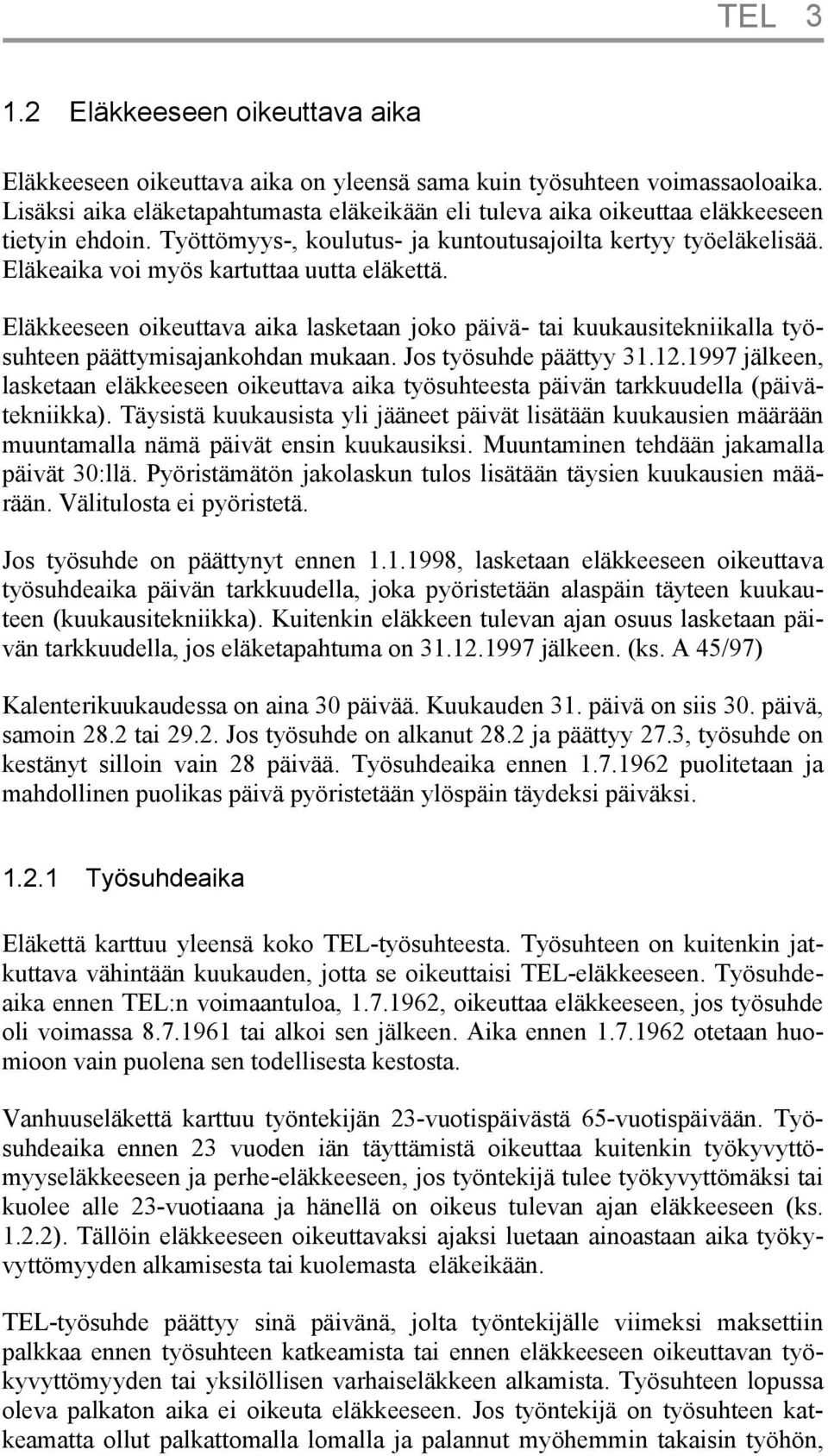 TEL 3

1.2 Eläkkeeseen oikeuttava aika

Eläkkeeseen oikeuttava aika on yleensä sama kuin työsuhteen voimassaoloaika. Lisäksi aika eläketapahtumasta eläkeikään eli tuleva aika oikeuttaa eläkkeeseen tietyin ehdoin. Työttömyys-, koulutus- ja kuntoutusajoilta kertyy työeläkelisää. Eläkeaika voi myös kartuttaa uutta eläkettä.

Eläkkeeseen oikeuttava aika lasketaan joko päivä- tai kuukausitekniikalla työsuhteen päättymisajankohdan mukaan. Jos työsuhde päättyy 31.12.1997 jälkeen, lasketaan eläkkeeseen oikeuttava aika työsuhteesta päivän tarkkuudella (päivätekniikka). Täysistä kuukausista yli jääneet päivät lisätään kuukausien määrään muuntamalla nämä päivät ensin kuukausiksi. Muuntaminen tehdään jakamalla päivät 30:llä. Pyöristämätön jakolaskun tulos lisätään täysien kuukausien määrään. Välitulosta ei pyöristetä.

Jos työsuhde on päättynyt ennen 1.1.1998, lasketaan eläkkeeseen oikeuttava työsuhdeaika päivän tarkkuudella, joka pyöristetään alaspäin täyteen kuukauteen (kuukausitekniikka). Kuitenkin eläkkeen tulevan ajan osuus lasketaan päivän tarkkuudella, jos eläketapahtuma on 31.12.1997 jälkeen. (ks. A 45/97)

Kalenterikuukaudessa on aina 30 päivää. Kuukauden 31. päivä on siis 30. päivä, samoin 28.2 tai 29.2. Jos työsuhde on alkanut 28.2 ja päättyy 27.3, työsuhde on kestänyt silloin vain 28 päivää. Työsuhdeaika ennen 1.7.1962 puolitetaan ja mahdollinen puolikas päivä pyöristetään ylöspäin täydeksi päiväksi.

1.2.1 Työsuhdeaika

Eläkettä karttuu yleensä koko TEL-työsuhteesta. Työsuhteen on kuitenkin jatkuttava vähintään kuukauden, jotta se oikeuttaisi TEL-eläkkeeseen. Työsuhdeaika ennen TEL:n voimaantuloa, 1.7.1962, oikeuttaa eläkkeeseen, jos työsuhde oli voimassa 8.7.1961 tai alkoi sen jälkeen. Aika ennen 1.7.1962 otetaan huomioon vain puolena sen todellisesta kestosta.

Vanhuuseläkettä karttuu työntekijän 23-vuotispäivästä 65-vuotispäivään. Työsuhdeaika ennen 23 vuoden iän täyttämistä oikeuttaa kuitenkin työkyvyttömyyseläkkeeseen ja perhe-eläkkeeseen, jos työntekijä tulee työkyvyttömäksi tai kuolee alle 23-vuotiaana ja hänellä on oikeus tulevan ajan eläkkeeseen (ks. 1.2.2). Tällöin eläkkeeseen oikeuttavaksi ajaksi luetaan ainoastaan aika työkyvyttömyyden alkamisesta tai kuolemasta eläkeikään.

TEL-työsuhde päättyy sinä päivänä, jolta työntekijälle viimeksi maksettiin palkkaa ennen työsuhteen katkeamista tai ennen eläkkeeseen oikeuttavan työkyvyttömyyden tai yksilöllisen varhaiseläkkeen alkamista. Työsuhteen lopussa oleva palkaton aika ei oikeuta eläkkeeseen. Jos työntekijä on työsuhteen katkeamatta ollut palkattomalla lomalla ja palannut myöhemmin takaisin työhön,